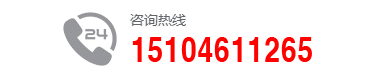 24
咨询热线
15104611265